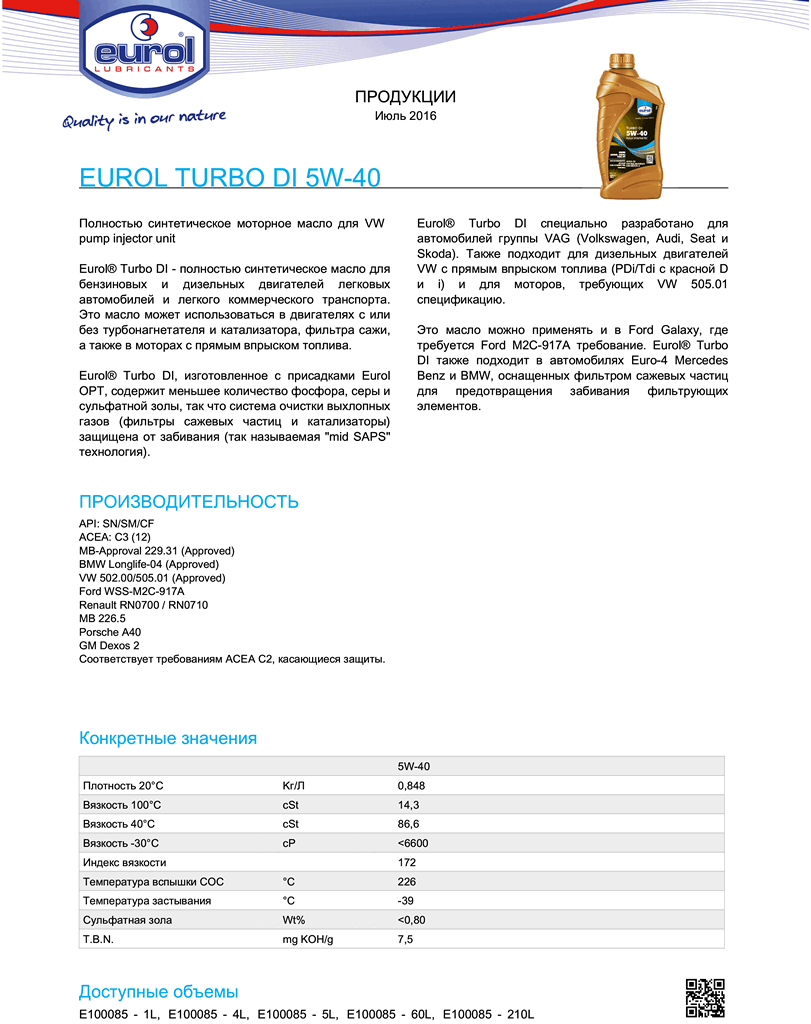 eurol
LUBRICANTS
Quality is in our nature

ПРОДУКЦИИ
Июль 2016

eurol
5W-40

EUROL TURBO DI 5W-40

Полностью синтетическое моторное масло для VW pump injector unit

Eurol® Turbo DI - полностью синтетическое масло для бензиновых и дизельных двигателей легковых автомобилей и легкого коммерческого транспорта. Это масло может использоваться в двигателях с или без турбонагнетателя и катализатора, фильтра сажи, а также в моторах с прямым впрыском топлива.

Eurol® Turbo DI, изготовленное с присадками Eurol OPT, содержит меньшее количество фосфора, серы и сульфатной золы, так что система очистки выхлопных газов (фильтры сажевых частиц и катализаторы) защищена от забивания (так называемая "mid SAPS" технология).

Eurol® Turbo DI специально разработано для автомобилей группы VAG (Volkswagen, Audi, Seat и Skoda). Также подходит для дизельных двигателей VW с прямым впрыском топлива (PDi/Tdi с красной D и i) и для моторов, требующих VW 505.01 спецификацию.

Это масло можно применять и в Ford Galaxy, где требуется Ford M2C-917A требование. Eurol® Turbo DI также подходит в автомобилях Euro-4 Mercedes Benz и BMW, оснащенных фильтром сажевых частиц для предотвращения забивания фильтрующих элементов.

ПРОИЗВОДИТЕЛЬНОСТЬ

API: SN/SM/CF
ACEA: C3 (12)
MB-Approval 229.31 (Approved)
BMW Longlife-04 (Approved)
VW 502.00/505.01 (Approved)
Ford WSS-M2C-917A
Renault RN0700 / RN0710
MB 226.5
Porsche A40
GM Dexos 2
Соответствует требованиям ACEA C2, касающиеся защиты.

Конкретные значения

| | | 5W-40 |
|---|---|---|
| Плотность 20°C | Кг/Л | 0,848 |
| Вязкость 100°C | cSt | 14,3 |
| Вязкость 40°C | cSt | 86,6 |
| Вязкость -30°C | cP | <6600 |
| Индекс вязкости | | 172 |
| Температура вспышки COC | °C | 226 |
| Температура застывания | °C | -39 |
| Сульфатная зола | Wt% | <0,80 |
| T.B.N. | mg KOH/g | 7,5 |

Доступные объемы

E100085 - 1L, E100085 - 4L, E100085 - 5L, E100085 - 60L, E100085 - 210L